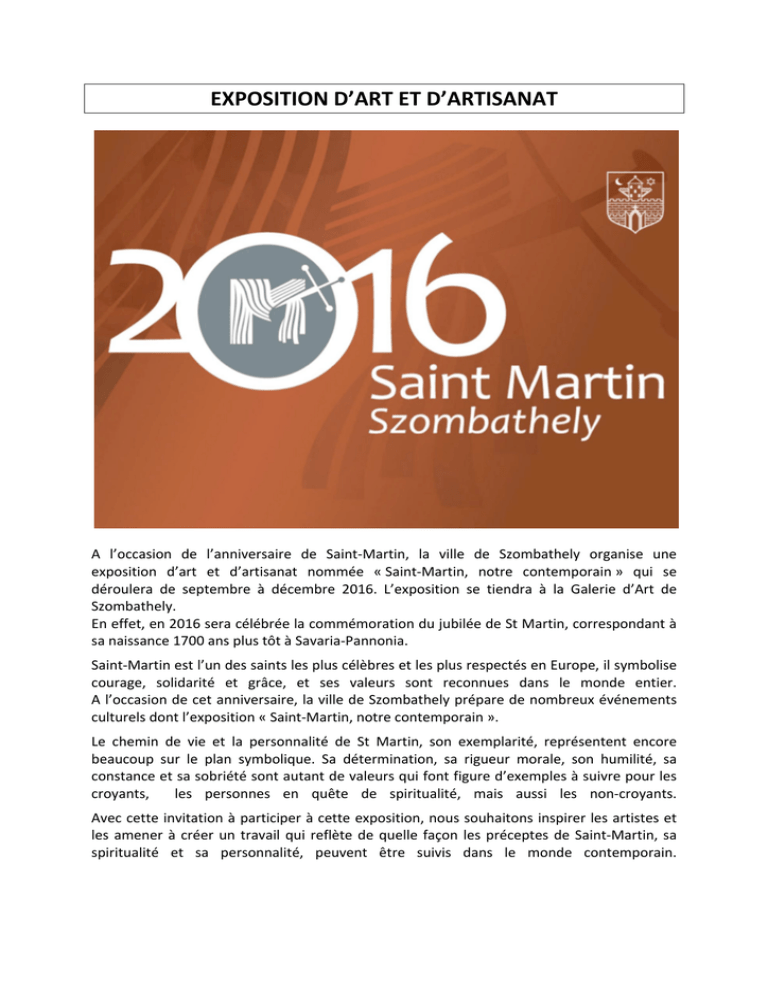 EXPOSITION D'ART ET D'ARTISANAT

2016

Saint Martin
Szombathely

A l'occasion de l'anniversaire de Saint-Martin, la ville de Szombathely organise une exposition d'art et d'artisanat nommée « Saint-Martin, notre contemporain » qui se déroulera de septembre à décembre 2016. L'exposition se tiendra à la Galerie d'Art de Szombathely.
En effet, en 2016 sera célébrée la commémoration du jubilée de St Martin, correspondant à sa naissance 1700 ans plus tôt à Savaria-Pannonia.

Saint-Martin est l'un des saints les plus célèbres et les plus respectés en Europe, il symbolise courage, solidarité et grâce, et ses valeurs sont reconnues dans le monde entier. A l'occasion de cet anniversaire, la ville de Szombathely prépare de nombreux événements culturels dont l'exposition « Saint-Martin, notre contemporain ».

Le chemin de vie et la personnalité de St Martin, son exemplarité, représentent encore beaucoup sur le plan symbolique. Sa détermination, sa rigueur morale, son humilité, sa constance et sa sobriété sont autant de valeurs qui font figure d'exemples à suivre pour les croyants, les personnes en quête de spiritualité, mais aussi les non-croyants.

Avec cette invitation à participer à cette exposition, nous souhaitons inspirer les artistes et les amener à créer un travail qui reflète de quelle façon les préceptes de Saint-Martin, sa spiritualité et sa personnalité, peuvent être suivis dans le monde contemporain.